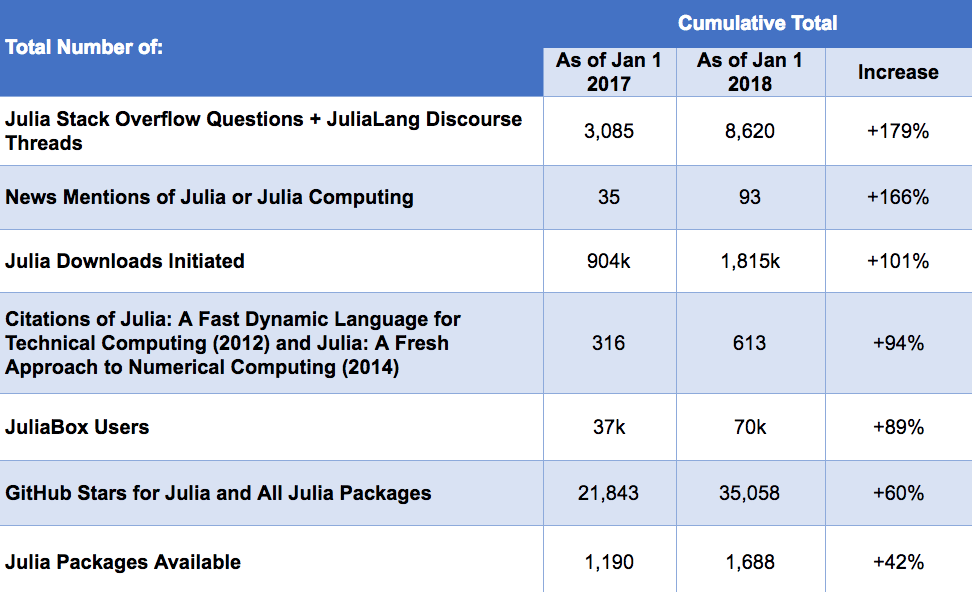 | Total Number of: | Cumulative Total | | |
|---|---|---|---|
| | As of Jan 1 2017 | As of Jan 1 2018 | Increase |
| Julia Stack Overflow Questions + JuliaLang Discourse Threads | 3,085 | 8,620 | +179% |
| News Mentions of Julia or Julia Computing | 35 | 93 | +166% |
| Julia Downloads Initiated | 904k | 1,815k | +101% |
| Citations of Julia: A Fast Dynamic Language for Technical Computing (2012) and Julia: A Fresh Approach to Numerical Computing (2014) | 316 | 613 | +94% |
| JuliaBox Users | 37k | 70k | +89% |
| GitHub Stars for Julia and All Julia Packages | 21,843 | 35,058 | +60% |
| Julia Packages Available | 1,190 | 1,688 | +42% |